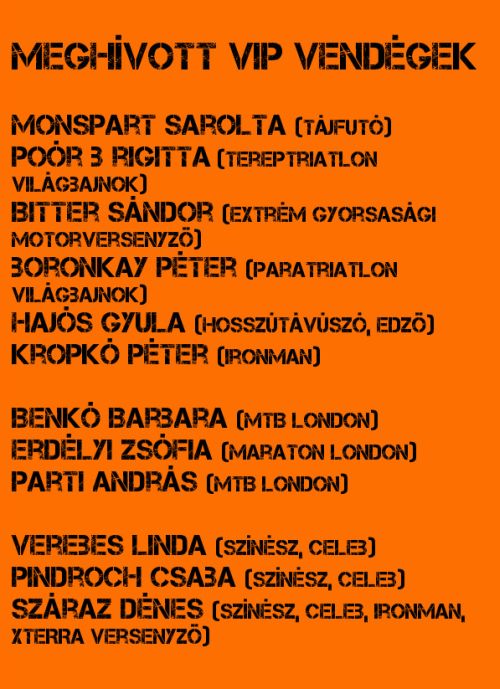 MEGHÍVOTT VIP VENDÉGEK

MONSPART SAROLTA (TÁJFUTÓ)
POÓR BRIGITTA (TEREPTRIATLON VILÁGBAJNOK)
BITTER SÁNDOR (EXTRÉM GYORSASÁGI MOTORVERSENYZŐ)
BORONKAY PÉTER (PARATRIATLON VILÁGBAJNOK)
HAJÓS GYULA (HOSSZÚTÁVÚSZÓ, EDZŐ)
KROPKÓ PÉTER (IRONMAN)

BENKÓ BARBARA (MTB LONDON)
ERDÉLYI ZSÓFIA (MARATON LONDON)
PARTI ANDRÁS (MTB LONDON)

VEREBES LINDA (SZÍNÉSZ, CELEB)
PINDROCH CSABA (SZÍNÉSZ, CELEB)
SZÁRAZ DÉNES (SZÍNÉSZ, CELEB, IRONMAN, XTERRA VERSENYZŐ)